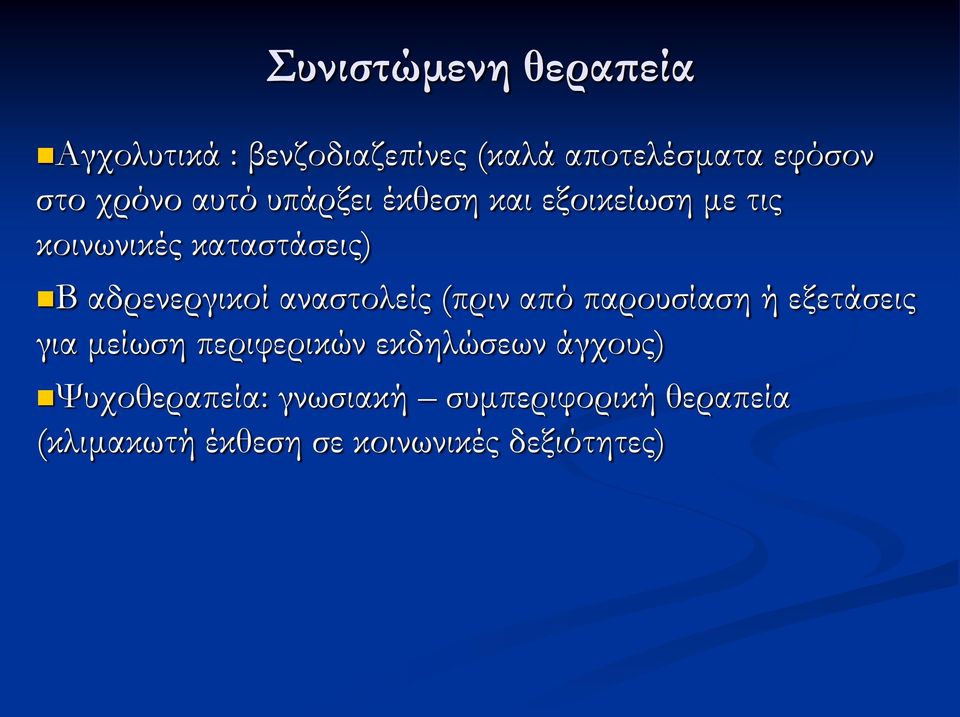 Συνιστώμενη θεραπεία

Αγχολυτικά : βενζοδιαζεπίνες (καλά αποτελέσματα εφόσον στο χρόνο αυτό υπάρξει έκθεση και εξοικείωση με τις κοινωνικές καταστάσεις)

Β αδρενεργικοί αναστολείς (πριν από παρουσίαση ή εξετάσεις για μείωση περιφερικών εκδηλώσεων άγχους)

Ψυχοθεραπεία: γνωσιακή – συμπεριφορική θεραπεία (κλιμακωτή έκθεση σε κοινωνικές δεξιότητες)